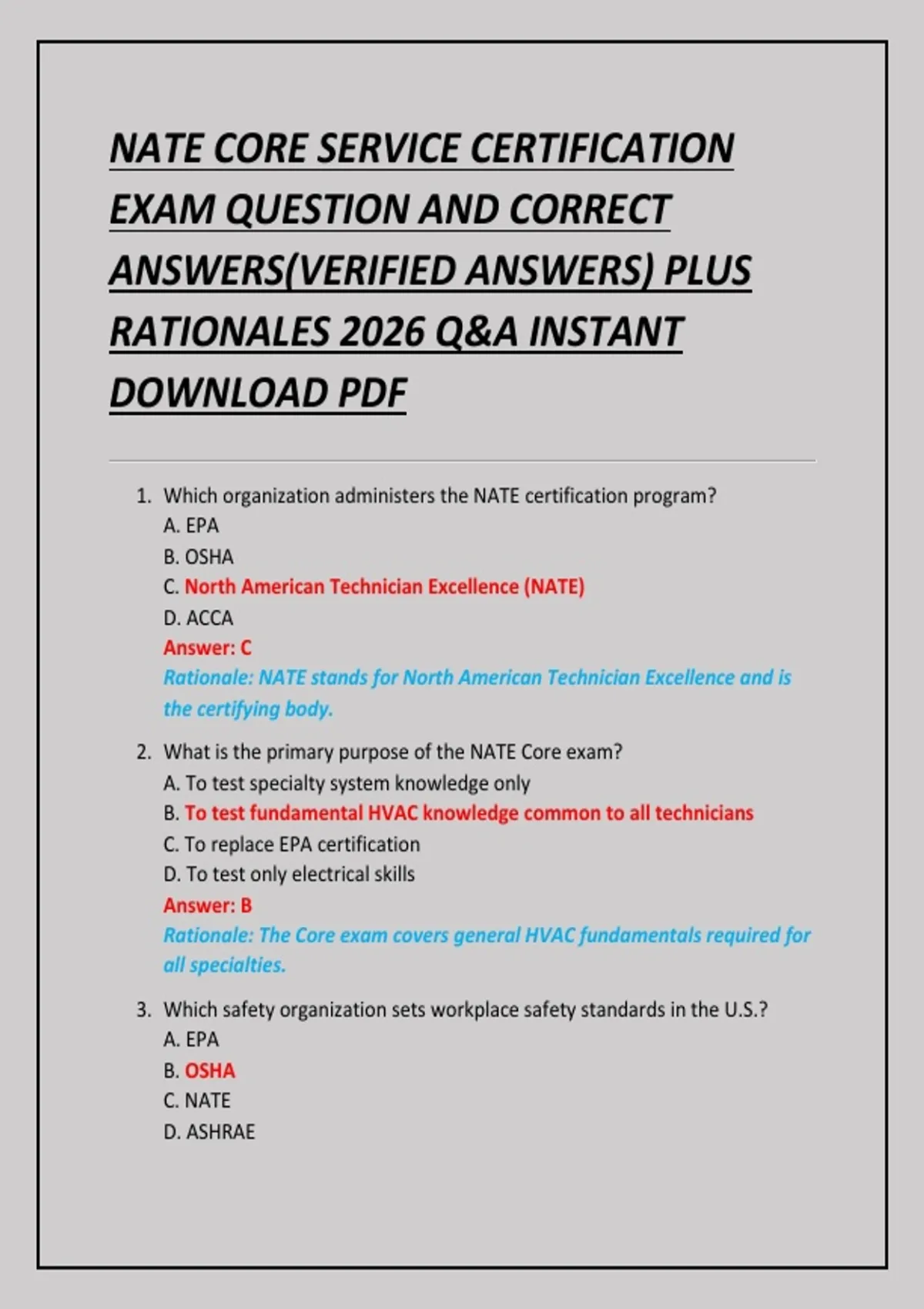 NATE CORE SERVICE CERTIFICATION EXAM QUESTION AND CORRECT ANSWERS(VERIFIED ANSWERS) PLUS RATIONALES 2026 Q&A INSTANT DOWNLOAD PDF

1. Which organization administers the NATE certification program?
A. EPA
B. OSHA
C. North American Technician Excellence (NATE)
D. ACCA
Answer: C
Rationale: NATE stands for North American Technician Excellence and is the certifying body.

2. What is the primary purpose of the NATE Core exam?
A. To test specialty system knowledge only
B. To test fundamental HVAC knowledge common to all technicians
C. To replace EPA certification
D. To test only electrical skills
Answer: B
Rationale: The Core exam covers general HVAC fundamentals required for all specialties.

3. Which safety organization sets workplace safety standards in the U.S.?
A. EPA
B. OSHA
C. NATE
D. ASHRAE